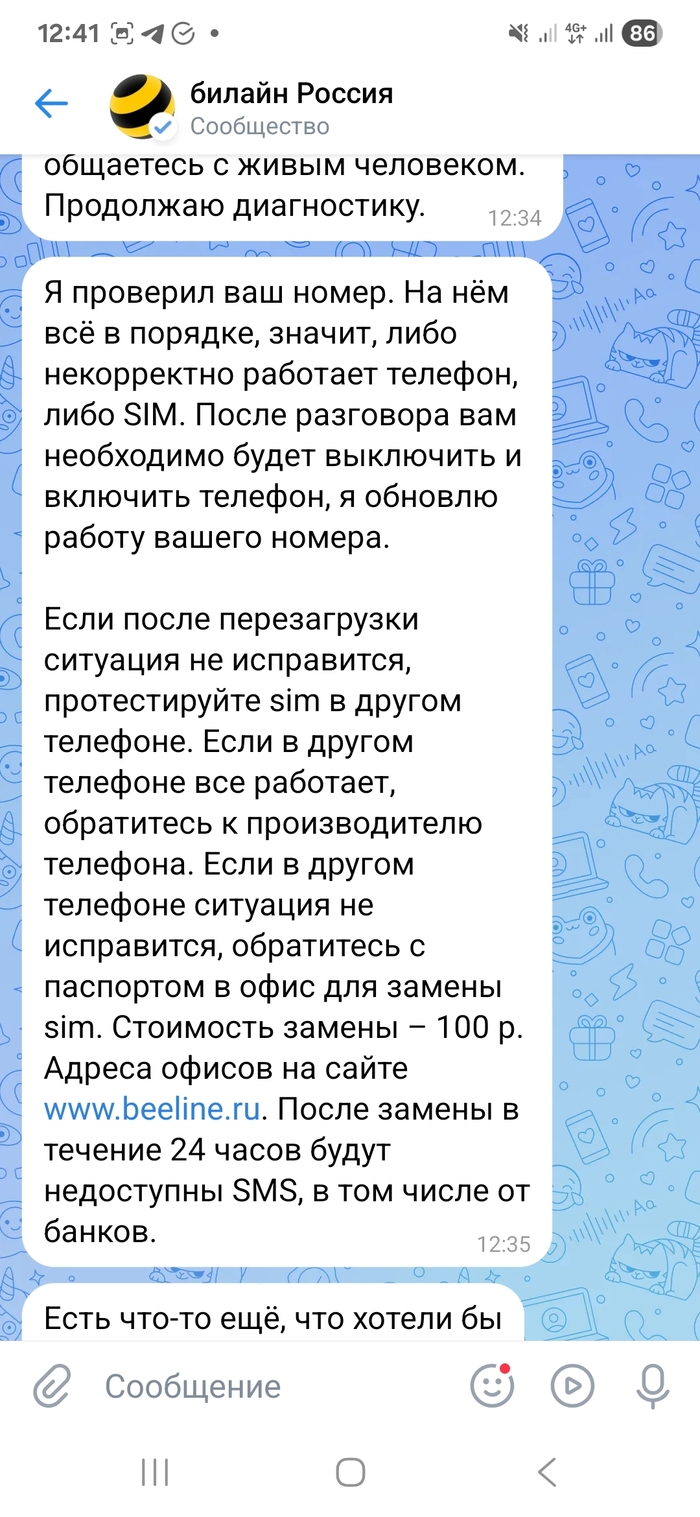 12:41

4G+ 86

билайн Россия
Сообщество

общаетесь с живым человеком. Продолжаю диагностику.
12:34

Я проверил ваш номер. На нём всё в порядке, значит, либо некорректно работает телефон, либо SIM. После разговора вам необходимо будет выключить и включить телефон, я обновлю работу вашего номера.

Если после перезагрузки ситуация не исправится, протестируйте sim в другом телефоне. Если в другом телефоне все работает, обратитесь к производителю телефона. Если в другом телефоне ситуация не исправится, обратитесь с паспортом в офис для замены sim. Стоимость замены – 100 р. Адреса офисов на сайте www.beeline.ru. После замены в течение 24 часов будут недоступны SMS, в том числе от банков.
12:35

Есть что-то ещё, что хотели бы

Сообщение